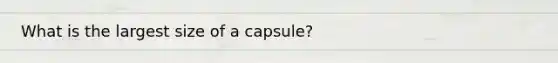 What is the largest size of a capsule?